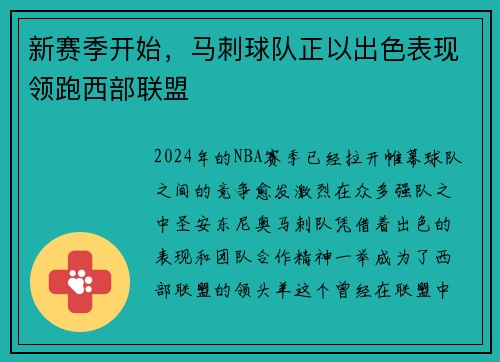 新赛季开始，马刺球队正以出色表现领跑西部联盟

2024年的NBA赛季已经拉开帷幕球队之间的竞争愈发激烈在众多强队之中圣安东尼奥马刺队凭借着出色的表现和团队合作精神一举成为了西部联盟的领头羊这个曾经在联盟中